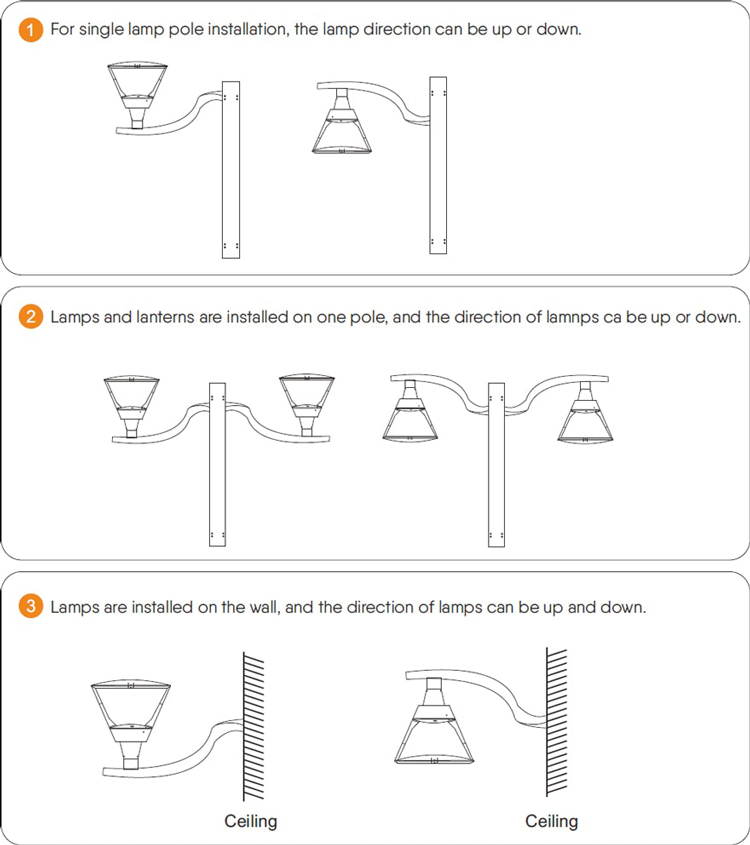 1 For single lamp pole installation, the lamp direction can be up or down.

2 Lamps and lanterns are installed on one pole, and the direction of lamnps ca be up or down.

3 Lamps are installed on the wall, and the direction of lamps can be up and down.

Ceiling

Ceiling